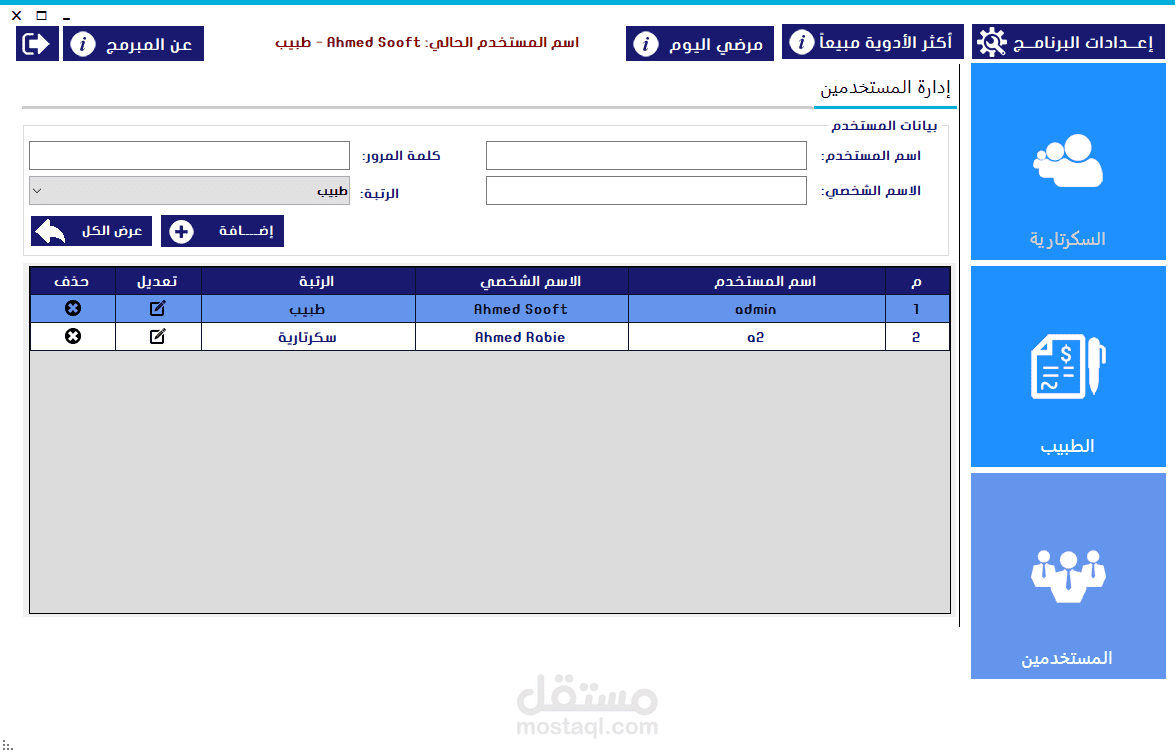 إعـدادات البرنامـج
أكثر الأدوية مبيعاً
مرضي اليوم
اسم المستخدم الحالي: Ahmed Sooft - طبيب
عن المبرمج

إدارة المستخدمين

بيانات المستخدم
اسم المستخدم:
كلمة المرور:
الاسم الشخصي:
الرتبة:
طبيب
إضـــافة
عرض الكل

| م | اسم المستخدم | الاسم الشخصي | الرتبة | تعديل | حذف |
|---|---|---|---|---|---|
| 1 | admin | Ahmed Sooft | طبيب | | |
| 2 | a2 | Ahmed Rabie | سكرتارية | | |

السكرتارية
الطبيب
المستخدمين

مستقل
mostaql.com